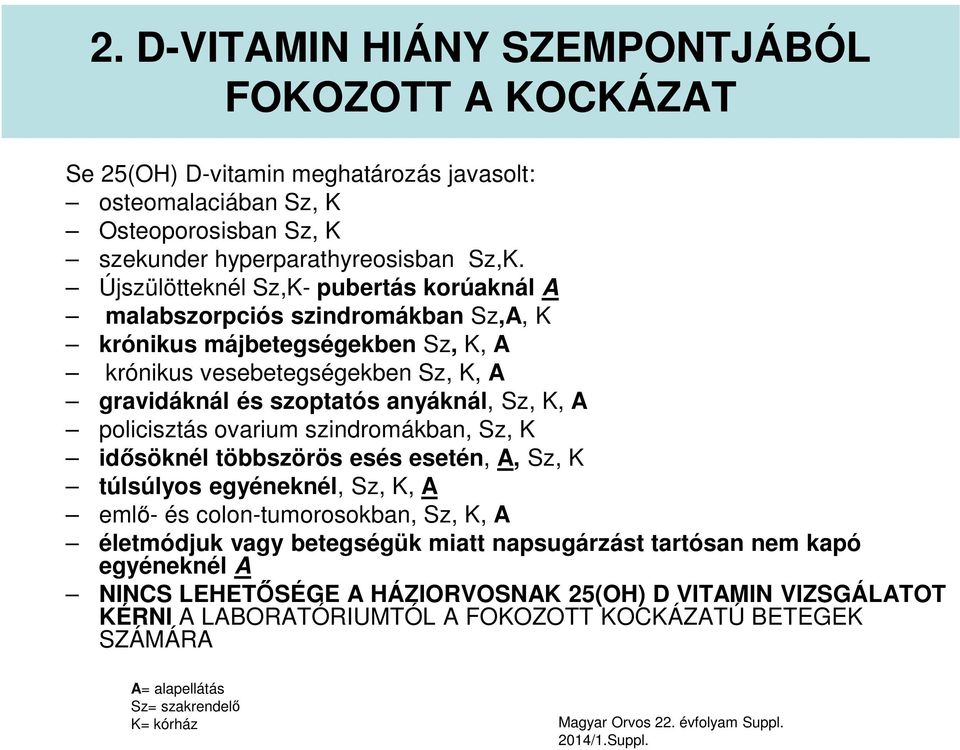 2. D-VITAMIN HIÁNY SZEMPONTJÁBÓL FOKOZOTT A KOCKÁZAT

Se 25(OH) D-vitamin meghatározás javasolt:
– osteomalaciában Sz, K
– Osteoporosisban Sz, K
– szekunder hyperparathyreosisban Sz,K.
– Újszülötteknél Sz,K- pubertás korúaknál A
– malabszorpciós szindromákban Sz,A, K
– krónikus májbetegségekben Sz, K, A
– krónikus vesebetegségekben Sz, K, A
– gravidáknál és szoptatós anyáknál, Sz, K, A
– policisztás ovarium szindromákban, Sz, K
– idősöknél többszörös esés esetén, A, Sz, K
– túlsúlyos egyéneknél, Sz, K, A
– emlő- és colon-tumorosokban, Sz, K, A
– életmódjuk vagy betegségük miatt napsugárzást tartósan nem kapó egyéneknél A
– NINCS LEHETŐSÉGE A HÁZIORVOSNAK 25(OH) D VITAMIN VIZSGÁLATOT KÉRNI A LABORATÓRIUMTÓL A FOKOZOTT KOCKÁZATÚ BETEGEK SZÁMÁRA

A= alapellátás
Sz= szakrendelő
K= kórház

Magyar Orvos 22. évfolyam Suppl. 2014/1.Suppl.